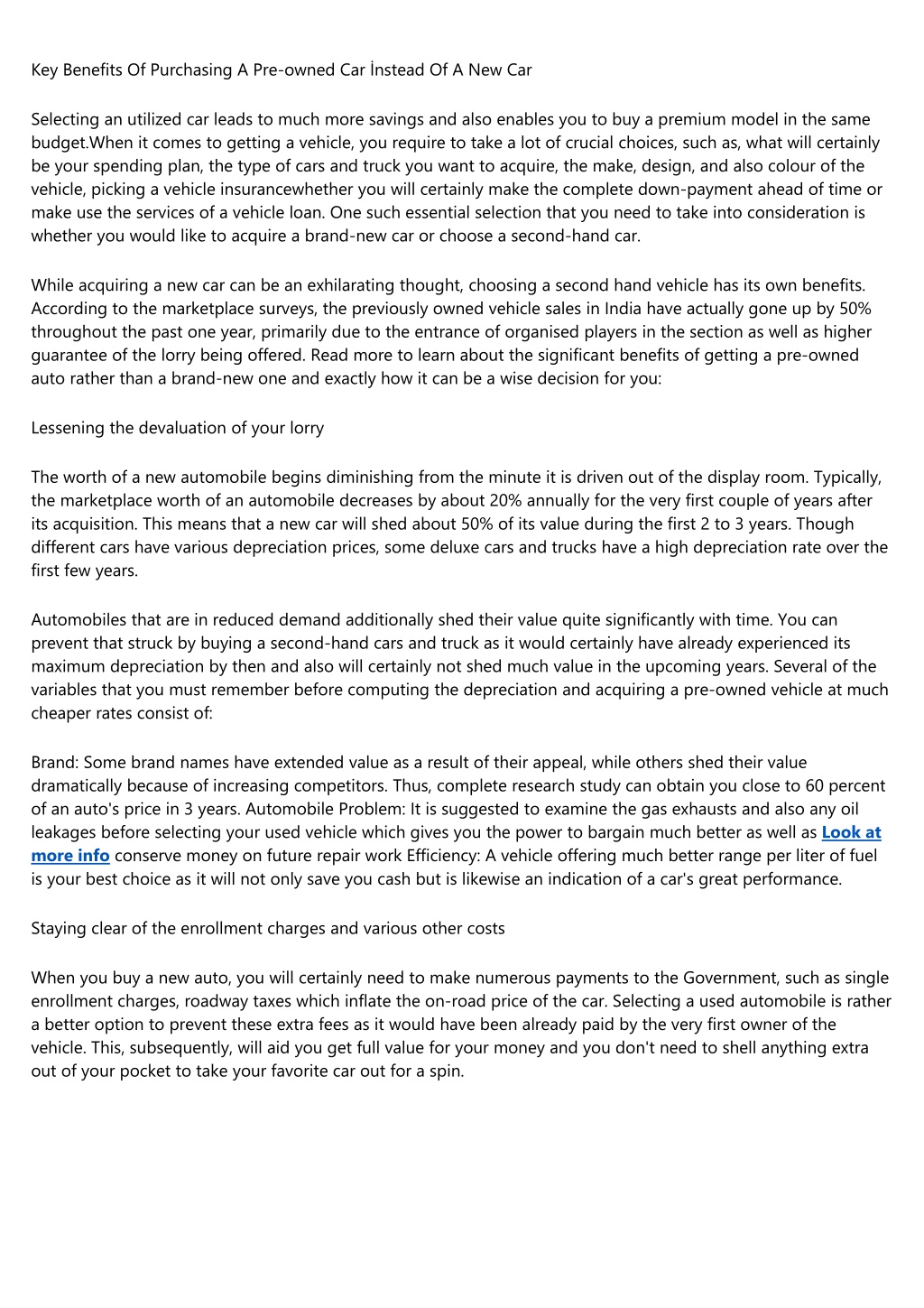 Key Benefits Of Purchasing A Pre-owned Car İnstead Of A New Car

Selecting an utilized car leads to much more savings and also enables you to buy a premium model in the same budget.When it comes to getting a vehicle, you require to take a lot of crucial choices, such as, what will certainly be your spending plan, the type of cars and truck you want to acquire, the make, design, and also colour of the vehicle, picking a vehicle insurancewhether you will certainly make the complete down-payment ahead of time or make use the services of a vehicle loan. One such essential selection that you need to take into consideration is whether you would like to acquire a brand-new car or choose a second-hand car.

While acquiring a new car can be an exhilarating thought, choosing a second hand vehicle has its own benefits. According to the marketplace surveys, the previously owned vehicle sales in India have actually gone up by 50% throughout the past one year, primarily due to the entrance of organised players in the section as well as higher guarantee of the lorry being offered. Read more to learn about the significant benefits of getting a pre-owned auto rather than a brand-new one and exactly how it can be a wise decision for you:

Lessening the devaluation of your lorry

The worth of a new automobile begins diminishing from the minute it is driven out of the display room. Typically, the marketplace worth of an automobile decreases by about 20% annually for the very first couple of years after its acquisition. This means that a new car will shed about 50% of its value during the first 2 to 3 years. Though different cars have various depreciation prices, some deluxe cars and trucks have a high depreciation rate over the first few years.

Automobiles that are in reduced demand additionally shed their value quite significantly with time. You can prevent that struck by buying a second-hand cars and truck as it would certainly have already experienced its maximum depreciation by then and also will certainly not shed much value in the upcoming years. Several of the variables that you must remember before computing the depreciation and acquiring a pre-owned vehicle at much cheaper rates consist of:

Brand: Some brand names have extended value as a result of their appeal, while others shed their value dramatically because of increasing competitors. Thus, complete research study can obtain you close to 60 percent of an auto's price in 3 years. Automobile Problem: It is suggested to examine the gas exhausts and also any oil leakages before selecting your used vehicle which gives you the power to bargain much better as well as Look at more info conserve money on future repair work Efficiency: A vehicle offering much better range per liter of fuel is your best choice as it will not only save you cash but is likewise an indication of a car's great performance.

Staying clear of the enrollment charges and various other costs

When you buy a new auto, you will certainly need to make numerous payments to the Government, such as single enrollment charges, roadway taxes which inflate the on-road price of the car. Selecting a used automobile is rather a better option to prevent these extra fees as it would have been already paid by the very first owner of the vehicle. This, subsequently, will aid you get full value for your money and you don't need to shell anything extra out of your pocket to take your favorite car out for a spin.